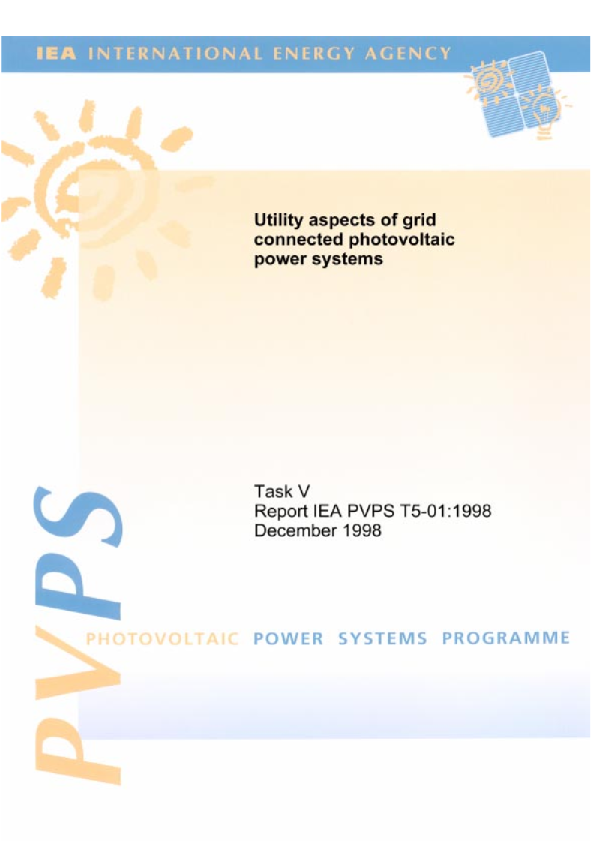 IEA INTERNATIONAL ENERGY AGENCY

Utility aspects of grid connected photovoltaic power systems

Task V
Report IEA PVPS T5-01:1998
December 1998

PVPS

PHOTOVOLTAIC POWER SYSTEMS PROGRAMME